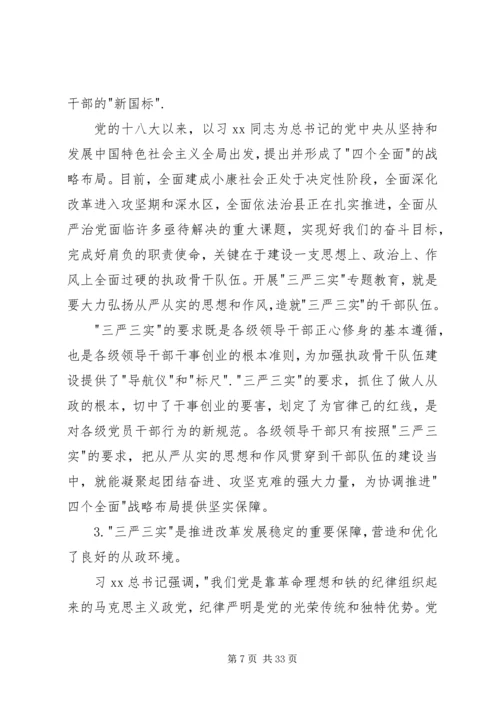 干部的"新国标".

党的十八大以来，以习 xx 同志为总书记的党中央从坚持和发展中国特色社会主义全局出发，提出并形成了"四个全面"的战略布局。目前，全面建成小康社会正处于决定性阶段，全面深化改革进入攻坚期和深水区，全面依法治县正在扎实推进，全面从严治党面临许多亟待解决的重大课题，实现好我们的奋斗目标，完成好肩负的职责使命，关键在于建设一支思想上、政治上、作风上全面过硬的执政骨干队伍。开展"三严三实"专题教育，就是要大力弘扬从严从实的思想和作风，造就"三严三实"的干部队伍。

"三严三实"的要求既是各级领导干部正心修身的基本遵循，也是各级领导干部干事创业的根本准则，为加强执政骨干队伍建设提供了"导航仪"和"标尺"."三严三实"的要求，抓住了做人从政的根本，切中了干事创业的要害，划定了为官律己的红线，是对各级党员干部行为的新规范。各级领导干部只有按照"三严三实"的要求，把从严从实的思想和作风贯穿到干部队伍的建设当中，就能凝聚起团结奋进、攻坚克难的强大力量，为协调推进"四个全面"战略布局提供坚实保障。

3."三严三实"是推进改革发展稳定的重要保障，营造和优化了良好的从政环境。

习 xx 总书记强调，"我们党是靠革命理想和铁的纪律组织起来的马克思主义政党，纪律严明是党的光荣传统和独特优势。党

第 7 页 共 33 页